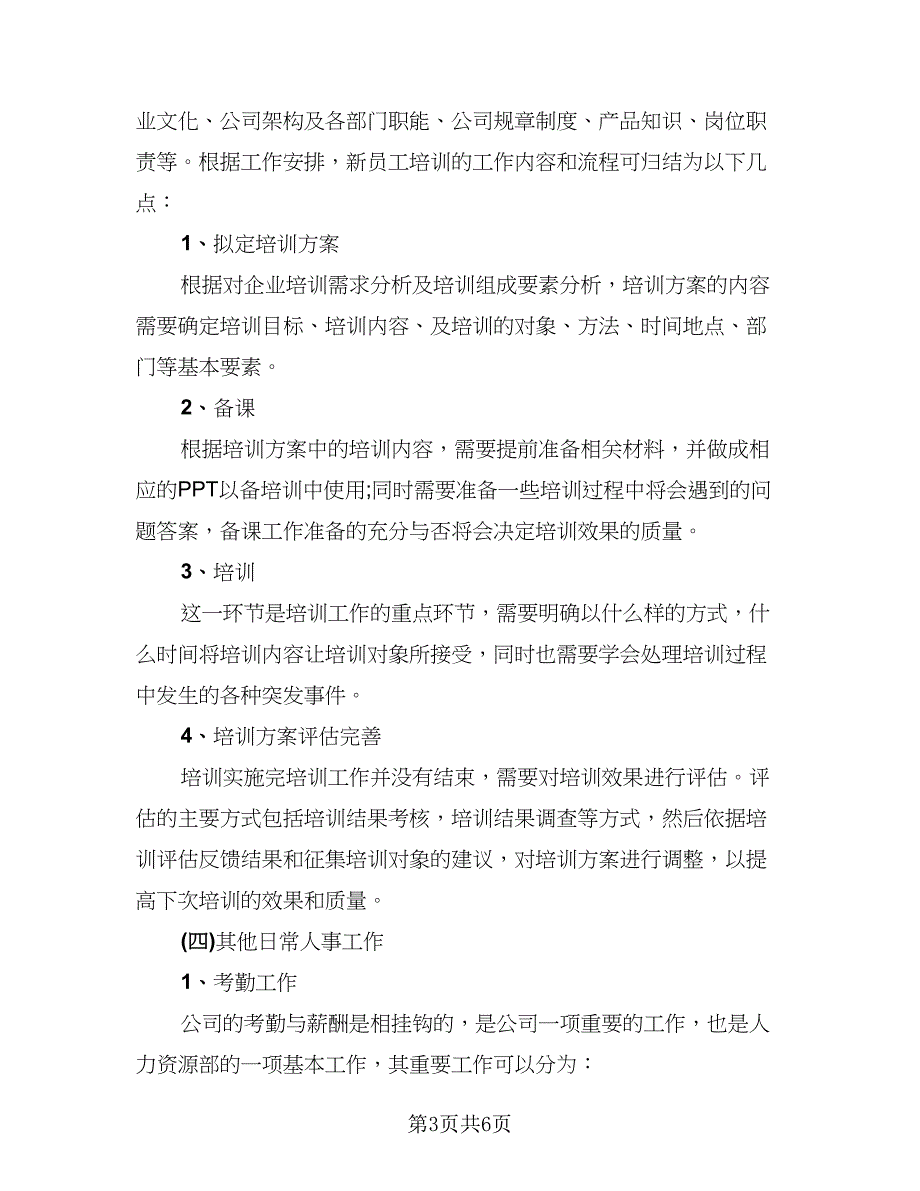 业文化、公司架构及各部门职能、公司规章制度、产品知识、岗位职责等。根据工作安排，新员工培训的工作内容和流程可归结为以下几点：

1、拟定培训方案

根据对企业培训需求分析及培训组成要素分析，培训方案的内容需要确定培训目标、培训内容、及培训的对象、方法、时间地点、部门等基本要素。

2、备课

根据培训方案中的培训内容，需要提前准备相关材料，并做成相应的PPT以备培训中使用;同时需要准备一些培训过程中将会遇到的问题答案，备课工作准备的充分与否将会决定培训效果的质量。

3、培训

这一环节是培训工作的重点环节，需要明确以什么样的方式，什么时间将培训内容让培训对象所接受，同时也需要学会处理培训过程中发生的各种突发事件。

4、培训方案评估完善

培训实施完培训工作并没有结束，需要对培训效果进行评估。评估的主要方式包括培训结果考核，培训结果调查等方式，然后依据培训评估反馈结果和征集培训对象的建议，对培训方案进行调整，以提高下次培训的效果和质量。

(四)其他日常人事工作

1、考勤工作

公司的考勤与薪酬是相挂钩的，是公司一项重要的工作，也是人力资源部的一项基本工作，其重要工作可以分为：

第3页共6页